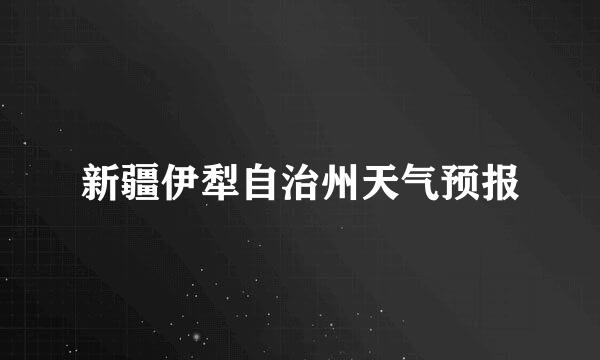 新疆伊犁自治州天气预报